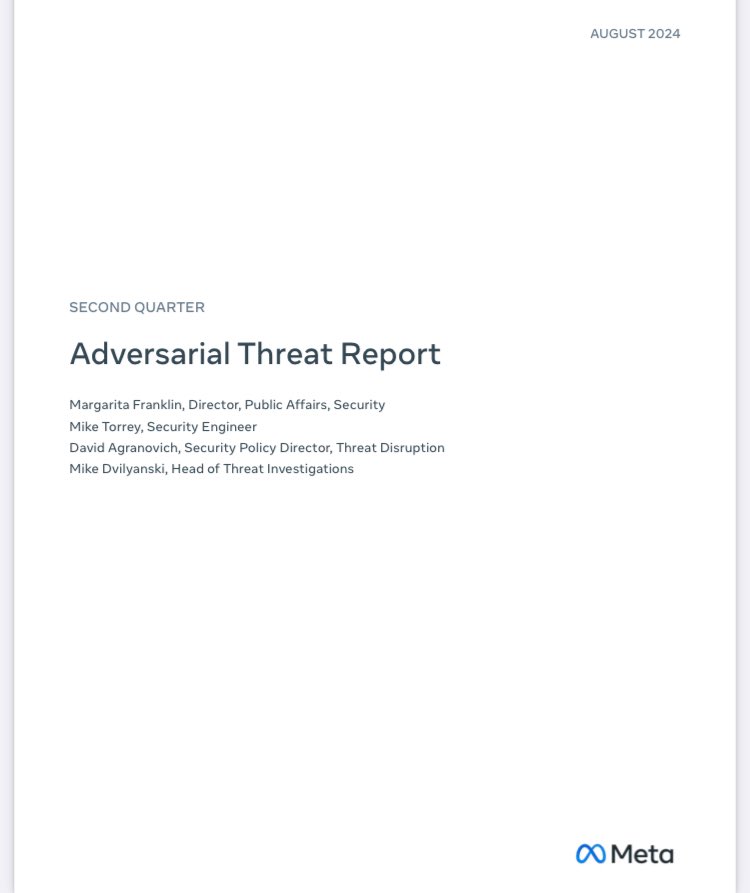 AUGUST 2024

SECOND QUARTER

Adversarial Threat Report

Margarita Franklin, Director, Public Affairs, Security
Mike Torrey, Security Engineer
David Agranovich, Security Policy Director, Threat Disruption
Mike Dvilyanski, Head of Threat Investigations

Meta